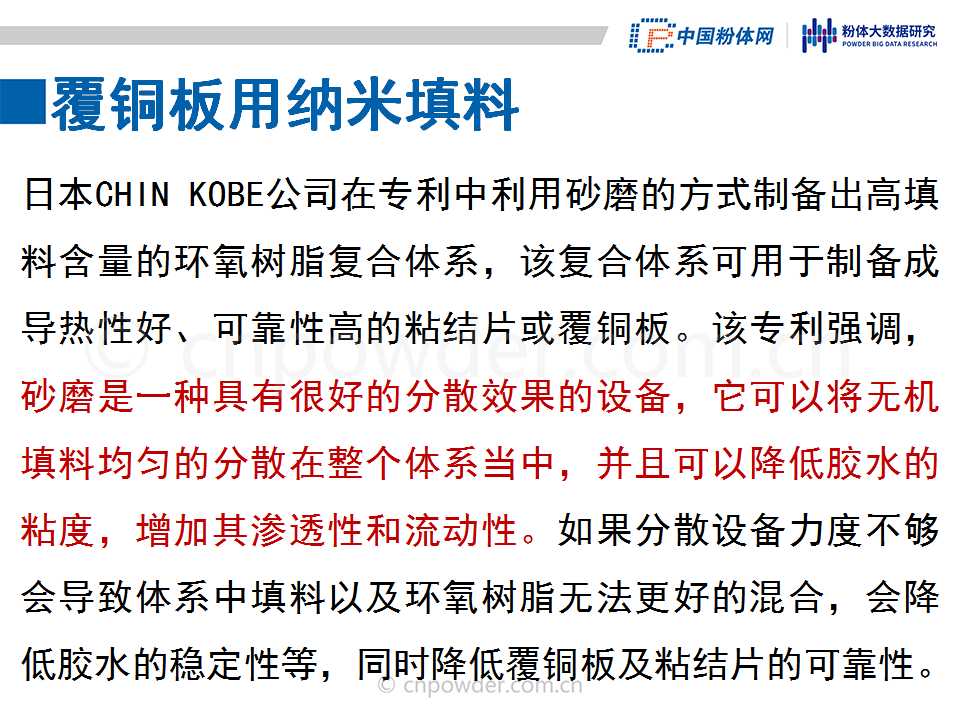 中国粉体网

粉体大数据研究
POWDER BIG DATA RESEARCH

覆铜板用纳米填料

日本CHIN KOBE公司在专利中利用砂磨的方式制备出高填料含量的环氧树脂复合体系，该复合体系可用于制备成导热性好、可靠性高的粘结片或覆铜板。该专利强调，砂磨是一种具有很好的分散效果的设备，它可以将无机填料均匀的分散在整个体系当中，并且可以降低胶水的粘度，增加其渗透性和流动性。如果分散设备力度不够会导致体系中填料以及环氧树脂无法更好的混合，会降低胶水的稳定性等，同时降低覆铜板及粘结片的可靠性。

© cnpowder.com.cn